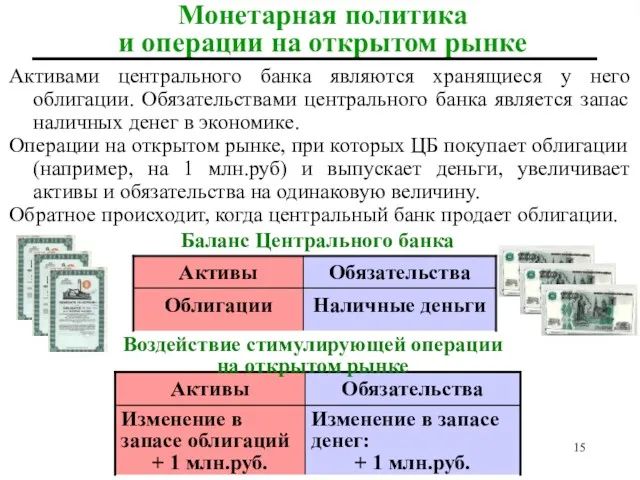 Монетарная политика
и операции на открытом рынке

Активами центрального банка являются хранящиеся у него облигации. Обязательствами центрального банка является запас наличных денег в экономике.

Операции на открытом рынке, при которых ЦБ покупает облигации (например, на 1 млн.руб) и выпускает деньги, увеличивает активы и обязательства на одинаковую величину.

Обратное происходит, когда центральный банк продает облигации.

Баланс Центрального банка

| Активы | Обязательства |
|---|---|
| Облигации | Наличные деньги |

Воздействие стимулирующей операции на открытом рынке

| Активы | Обязательства |
|---|---|
| Изменение в запасе облигаций + 1 млн.руб. | Изменение в запасе денег: + 1 млн.руб. |

15